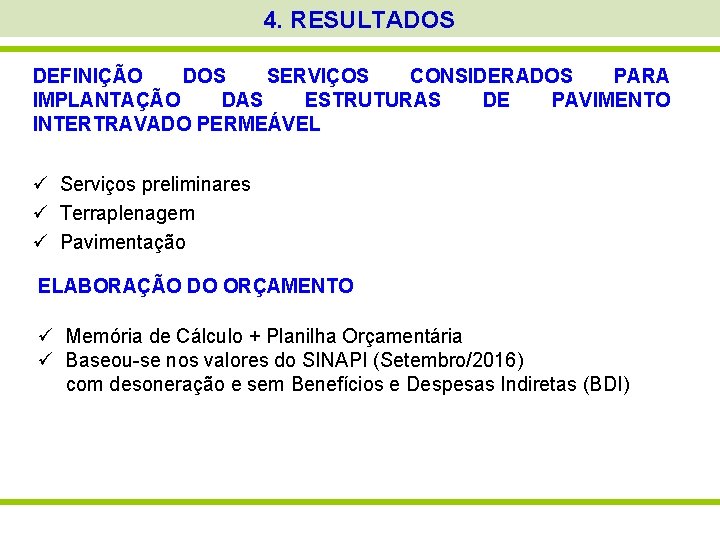 4. RESULTADOS

DEFINIÇÃO DOS SERVIÇOS CONSIDERADOS PARA IMPLANTAÇÃO DAS ESTRUTURAS DE PAVIMENTO INTERTRAVADO PERMEÁVEL

✓ Serviços preliminares
✓ Terraplenagem
✓ Pavimentação

ELABORAÇÃO DO ORÇAMENTO

✓ Memória de Cálculo + Planilha Orçamentária
✓ Baseou-se nos valores do SINAPI (Setembro/2016) com desoneração e sem Benefícios e Despesas Indiretas (BDI)